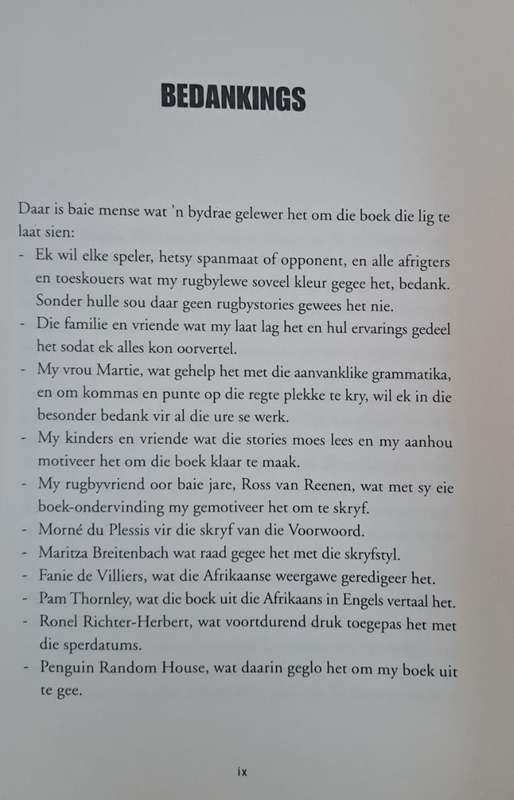 BEDANKINGS

Daar is baie mense wat 'n bydrae gelewer het om die boek die lig te laat sien:

- Ek wil elke speler, hetsy spanmaat of opponent, en alle afrigters en toeskouers wat my rugbylewe soveel kleur gegee het, bedank. Sonder hulle sou daar geen rugbystories gewees het nie.
- Die familie en vriende wat my laat lag het en hul ervarings gedeel het sodat ek alles kon oorvertel.
- My vrou Martie, wat gehelp het met die aanvanklike grammatika, en om kommas en punte op die regte plekke te kry, wil ek in die besonder bedank vir al die ure se werk.
- My kinders en vriende wat die stories moes lees en my aanhou motiveer het om die boek klaar te maak.
- My rugbyvriend oor baie jare, Ross van Reenen, wat met sy eie boek-ondervinding my gemotiveer het om te skryf.
- Morné du Plessis vir die skryf van die Voorwoord.
- Maritza Breitenbach wat raad gegee het met die skryfstyl.
- Fanie de Villiers, wat die Afrikaanse weergawe geredigeer het.
- Pam Thornley, wat die boek uit die Afrikaans in Engels vertaal het.
- Ronel Richter-Herbert, wat voortdurend druk toegepas het met die sperdatums.
- Penguin Random House, wat daarin geglo het om my boek uit te gee.

ix